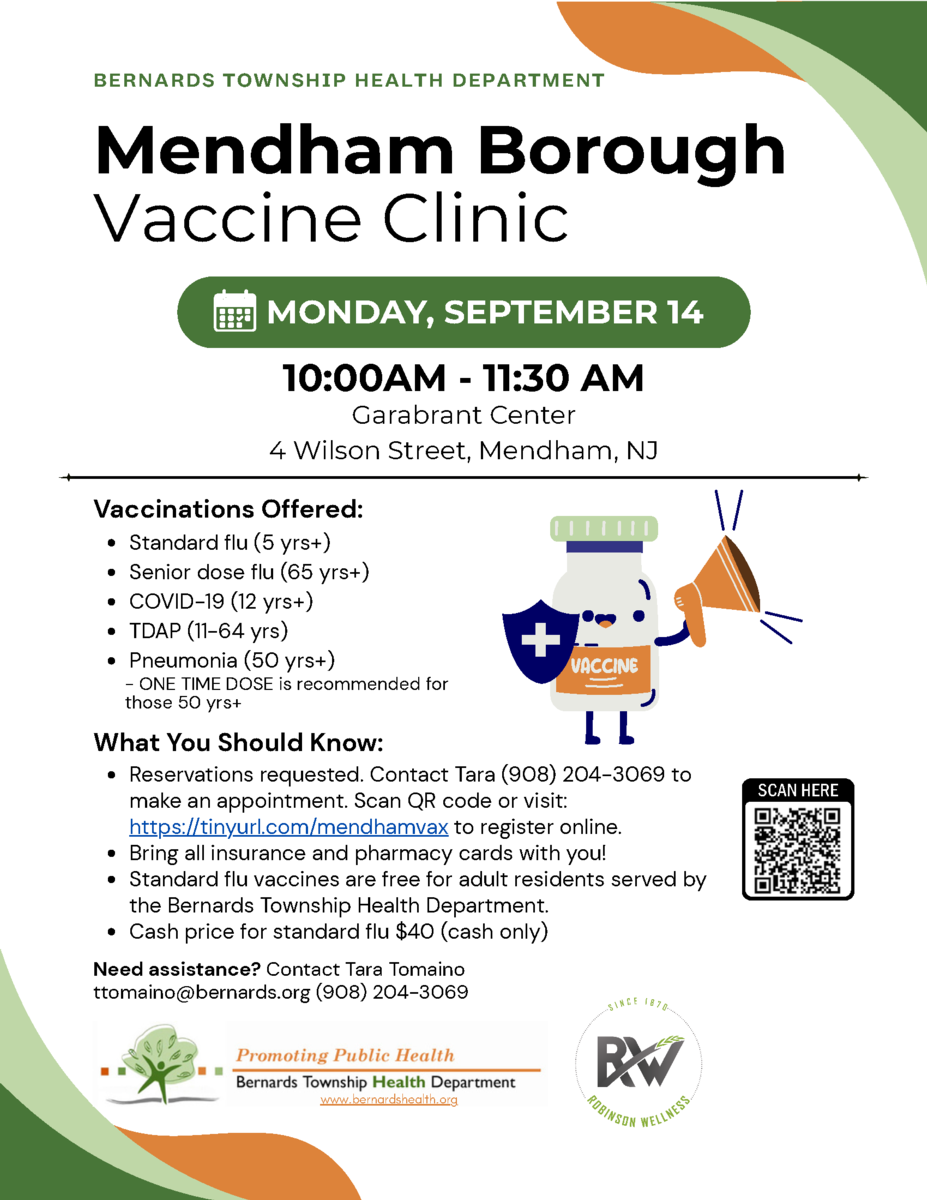 BERNARDS TOWNSHIP HEALTH DEPARTMENT

Mendham Borough
Vaccine Clinic

MONDAY, SEPTEMBER 14

10:00AM - 11:30 AM
Garabrant Center
4 Wilson Street, Mendham, NJ

Vaccinations Offered:
- Standard flu (5 yrs+)
- Senior dose flu (65 yrs+)
- COVID-19 (12 yrs+)
- TDAP (11-64 yrs)
- Pneumonia (50 yrs+)
  - ONE TIME DOSE is recommended for those 50 yrs+

VACCINE

What You Should Know:
- Reservations requested. Contact Tara (908) 204-3069 to make an appointment. Scan QR code or visit: https://tinyurl.com/mendhamvax to register online.
- Bring all insurance and pharmacy cards with you!
- Standard flu vaccines are free for adult residents served by the Bernards Township Health Department.
- Cash price for standard flu $40 (cash only)

SCAN HERE

Need assistance? Contact Tara Tomaino
ttomaino@bernards.org (908) 204-3069

Promoting Public Health
Bernards Township Health Department
www.bernardshealth.org

SINCE 1870
RW
ROBINSON WELLNESS